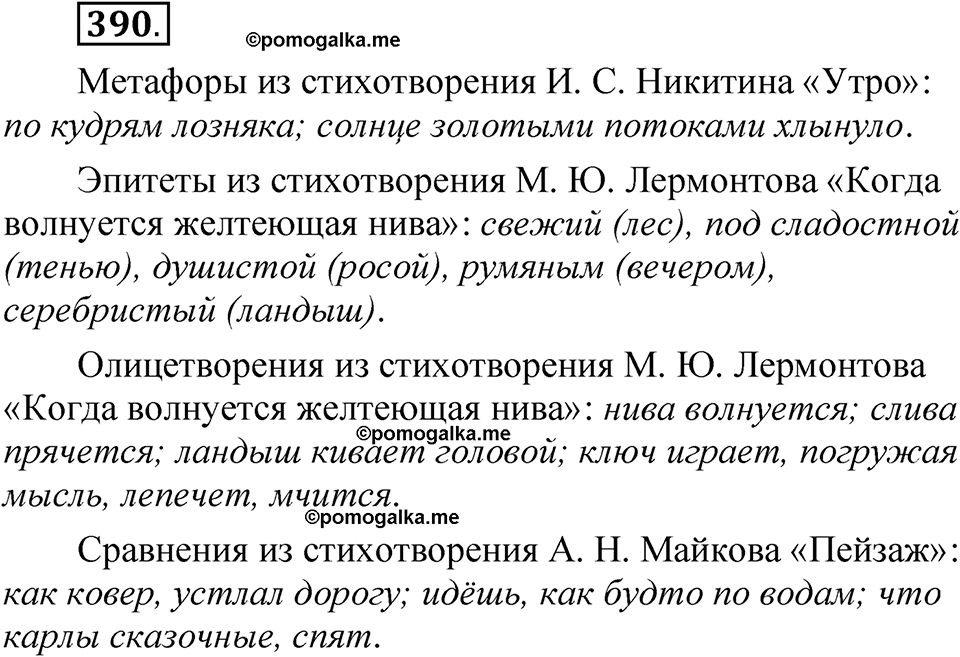 390.

©pomogalka.me

Метафоры из стихотворения И. С. Никитина «Утро»: по кудрям лозняка; солнце золотыми потоками хлынуло.

Эпитеты из стихотворения М. Ю. Лермонтова «Когда волнуется желтеющая нива»: свежий (лес), под сладостной (тенью), душистой (росой), румяным (вечером), серебристый (ландыш).

Олицетворения из стихотворения М. Ю. Лермонтова «Когда волнуется желтеющая нива»: нива волнуется; слива прячется; ландыш кивает головой; ключ играет, погружая мысль, лепечет, мчится.

©pomogalka.me

©pomogalka.me

Сравнения из стихотворения А. Н. Майкова «Пейзаж»: как ковер, устлал дорогу; идёшь, как будто по водам; что карлы сказочные, спят.